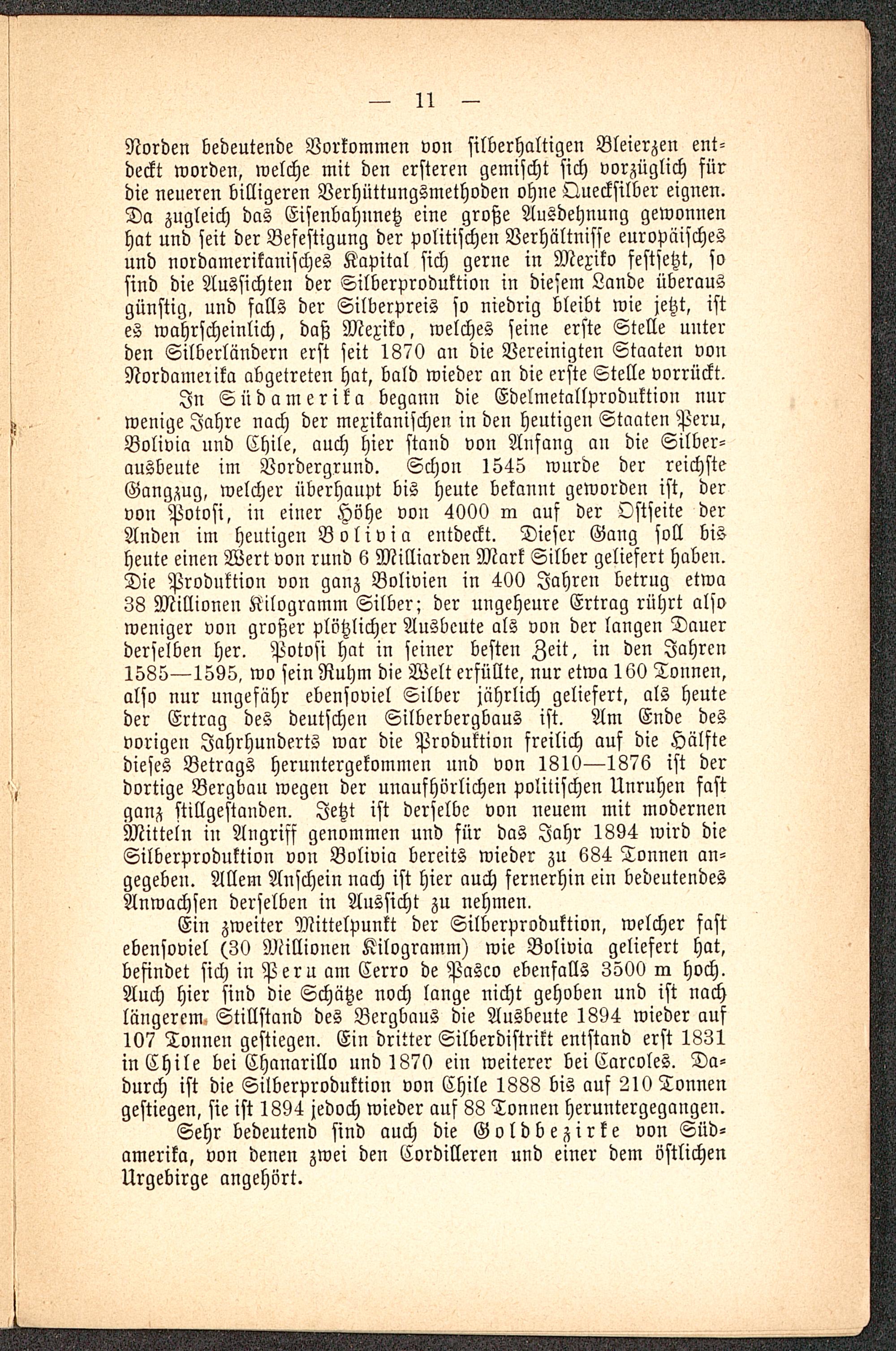 — 11 —

Norden bedeutende Vorkommen von silberhaltigen Bleierzen entdeckt worden, welche mit den ersteren gemischt sich vorzüglich für die neueren billigeren Verhüttungsmethoden ohne Quecksilber eignen. Da zugleich das Eisenbahnnetz eine große Ausdehnung gewonnen hat und seit der Befestigung der politischen Verhältnisse europäisches und nordamerikanisches Kapital sich gerne in Mexiko festsetzt, so sind die Aussichten der Silberproduktion in diesem Lande überaus günstig, und falls der Silberpreis so niedrig bleibt wie jetzt, ist es wahrscheinlich, daß Mexiko, welches seine erste Stelle unter den Silberländern erst seit 1870 an die Vereinigten Staaten von Nordamerika abgetreten hat, bald wieder an die erste Stelle vorrückt.

In Südamerika begann die Edelmetallproduktion nur wenige Jahre nach der mexikanischen in den heutigen Staaten Peru, Bolivia und Chile, auch hier stand von Anfang an die Silberausbeute im Vordergrund. Schon 1545 wurde der reichste Gangzug, welcher überhaupt bis heute bekannt geworden ist, der von Potosi, in einer Höhe von 4000 m auf der Ostseite der Anden im heutigen Bolivia entdeckt. Dieser Gang soll bis heute einen Wert von rund 6 Milliarden Mark Silber geliefert haben. Die Produktion von ganz Bolivien in 400 Jahren betrug etwa 38 Millionen Kilogramm Silber; der ungeheure Ertrag rührt also weniger von großer plötzlicher Ausbeute als von der langen Dauer derselben her. Potosi hat in seiner besten Zeit, in den Jahren 1585—1595, wo sein Ruhm die Welt erfüllte, nur etwa 160 Tonnen, also nur ungefähr ebensoviel Silber jährlich geliefert, als heute der Ertrag des deutschen Silberbergbaus ist. Am Ende des vorigen Jahrhunderts war die Produktion freilich auf die Hälfte dieses Betrags heruntergekommen und von 1810—1876 ist der dortige Bergbau wegen der unaufhörlichen politischen Unruhen fast ganz stillgestanden. Jetzt ist derselbe von neuem mit modernen Mitteln in Angriff genommen und für das Jahr 1894 wird die Silberproduktion von Bolivia bereits wieder zu 684 Tonnen angegeben. Allem Anschein nach ist hier auch fernerhin ein bedeutendes Anwachsen derselben in Aussicht zu nehmen.

Ein zweiter Mittelpunkt der Silberproduktion, welcher fast ebensoviel (30 Millionen Kilogramm) wie Bolivia geliefert hat, befindet sich in Peru am Cerro de Pasco ebenfalls 3500 m hoch. Auch hier sind die Schätze noch lange nicht gehoben und ist nach längerem Stillstand des Bergbaus die Ausbeute 1894 wieder auf 107 Tonnen gestiegen. Ein dritter Silberdistrikt entstand erst 1831 in Chile bei Chanarillo und 1870 ein weiterer bei Carcoles. Dadurch ist die Silberproduktion von Chile 1888 bis auf 210 Tonnen gestiegen, sie ist 1894 jedoch wieder auf 88 Tonnen heruntergegangen.

Sehr bedeutend sind auch die Goldbezirke von Südamerika, von denen zwei den Cordilleren und einer dem östlichen Urgebirge angehört.